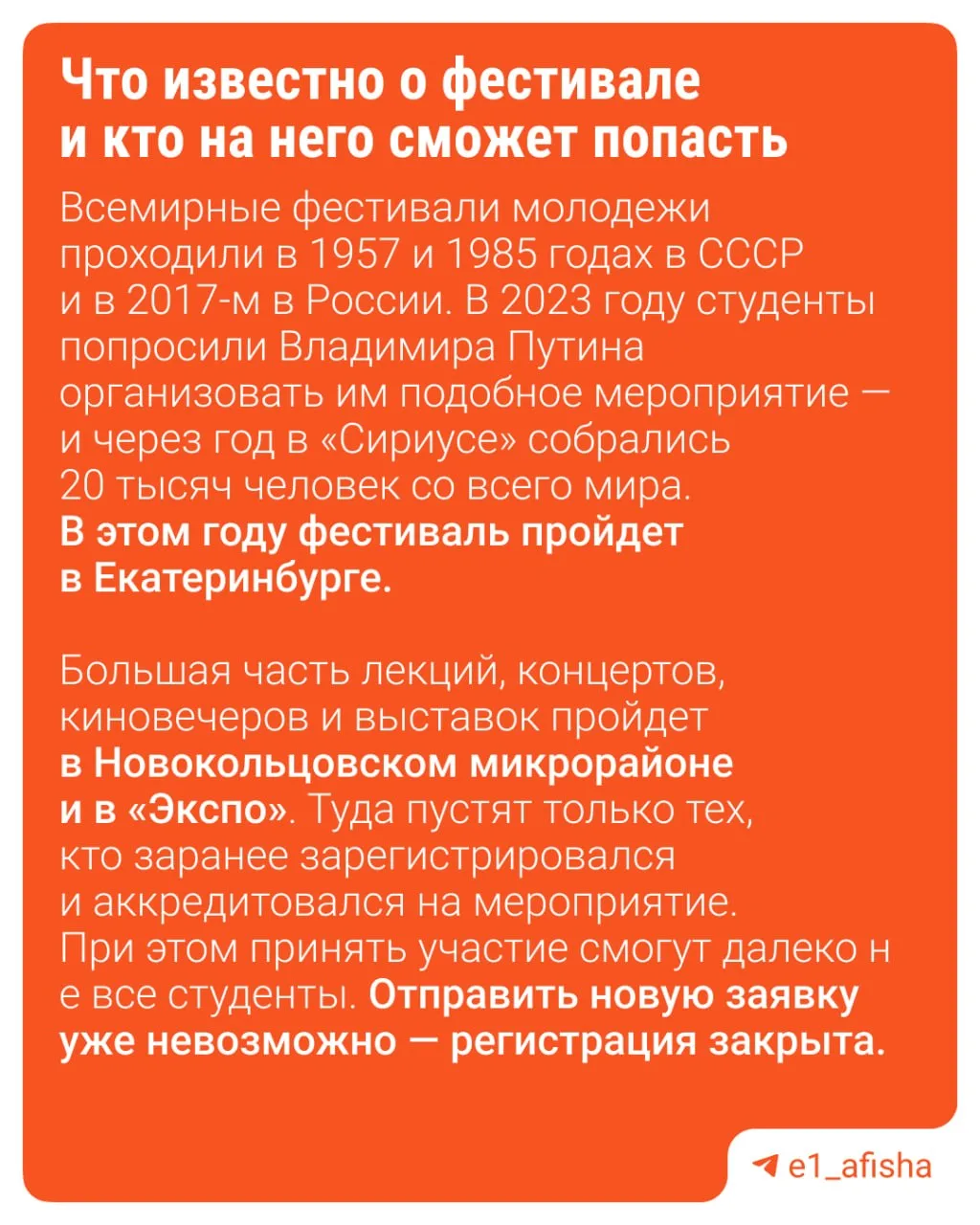 Что известно о фестивале
и кто на него сможет попасть

Всемирные фестивали молодежи проходили в 1957 и 1985 годах в СССР и в 2017-м в России. В 2023 году студенты попросили Владимира Путина организовать им подобное мероприятие — и через год в «Сириусе» собрались 20 тысяч человек со всего мира. В этом году фестиваль пройдет в Екатеринбурге.

Большая часть лекций, концертов, киновечеров и выставок пройдет в Новокольцовском микрорайоне и в «Экспо». Туда пустят только тех, кто заранее зарегистрировался и аккредитовался на мероприятие. При этом принять участие смогут далеко н е все студенты. Отправить новую заявку уже невозможно — регистрация закрыта.

e1_afisha